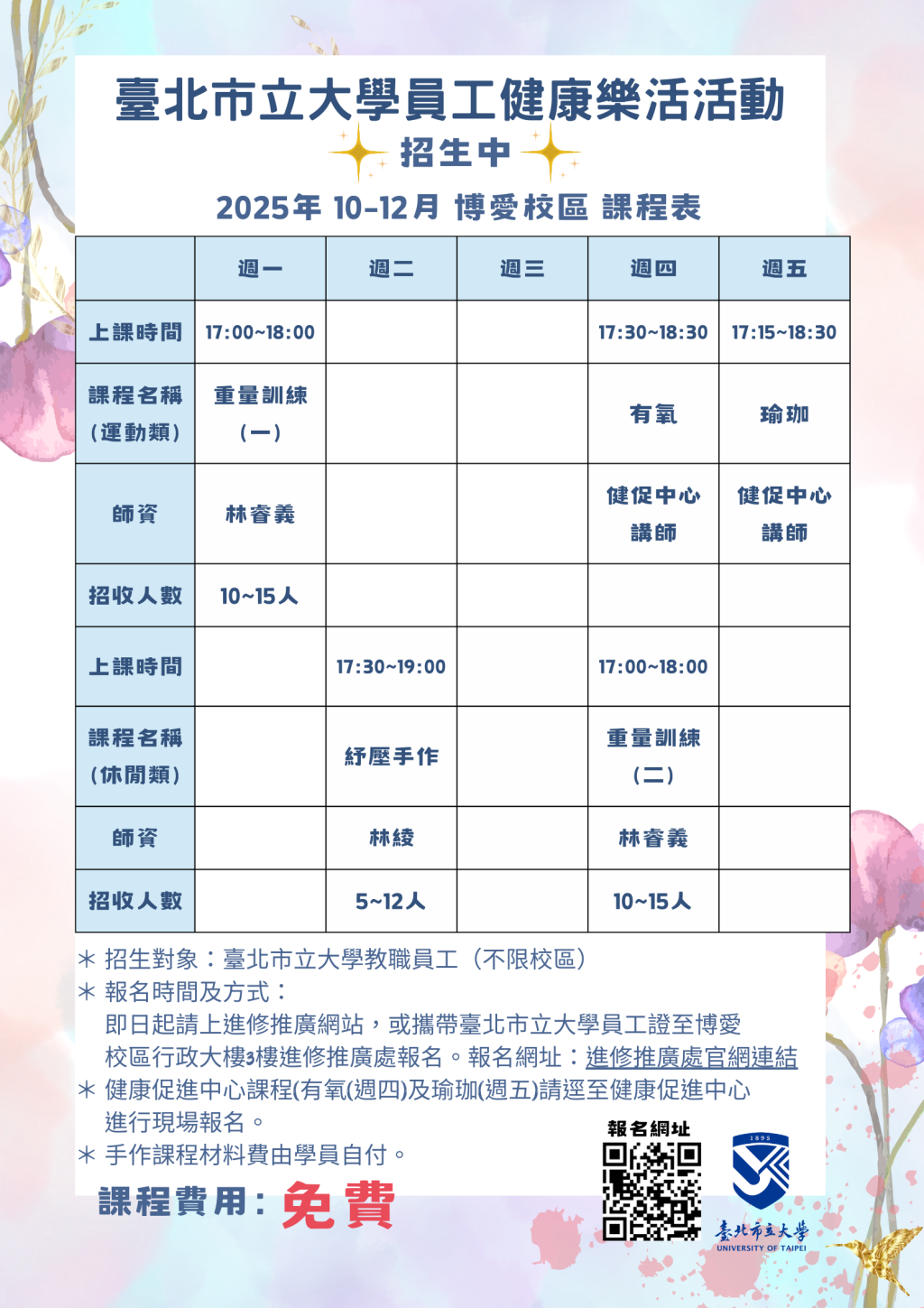 臺北市立大學員工健康樂活活動
招生中
2025年 10-12月 博愛校區 課程表

| | 週一 | 週二 | 週三 | 週四 | 週五 |
|---|---|---|---|---|---|
| 上課時間 | 17:00~18:00 | | | 17:30~18:30 | 17:15~18:30 |
| 課程名稱（運動類） | 重量訓練（一） | | | 有氧 | 瑜珈 |
| 師資 | 林睿義 | | | 健促中心講師 | 健促中心講師 |
| 招收人數 | 10~15人 | | | | |
| 上課時間 | | 17:30~19:00 | | 17:00~18:00 | |
| 課程名稱（休閒類） | | 紓壓手作 | | 重量訓練（二） | |
| 師資 | | 林綾 | | 林睿義 | |
| 招收人數 | | 5~12人 | | 10~15人 | |

＊ 招生對象：臺北市立大學教職員工（不限校區）
＊ 報名時間及方式：
即日起請上進修推廣網站，或攜帶臺北市立大學員工證至博愛校區行政大樓3樓進修推廣處報名。報名網址：進修推廣處官網連結
＊ 健康促進中心課程(有氧(週四)及瑜珈(週五)請逕至健康促進中心進行現場報名。
＊ 手作課程材料費由學員自付。

課程費用：免費

報名網址

1895
臺北市立大學
UNIVERSITY OF TAIPEI